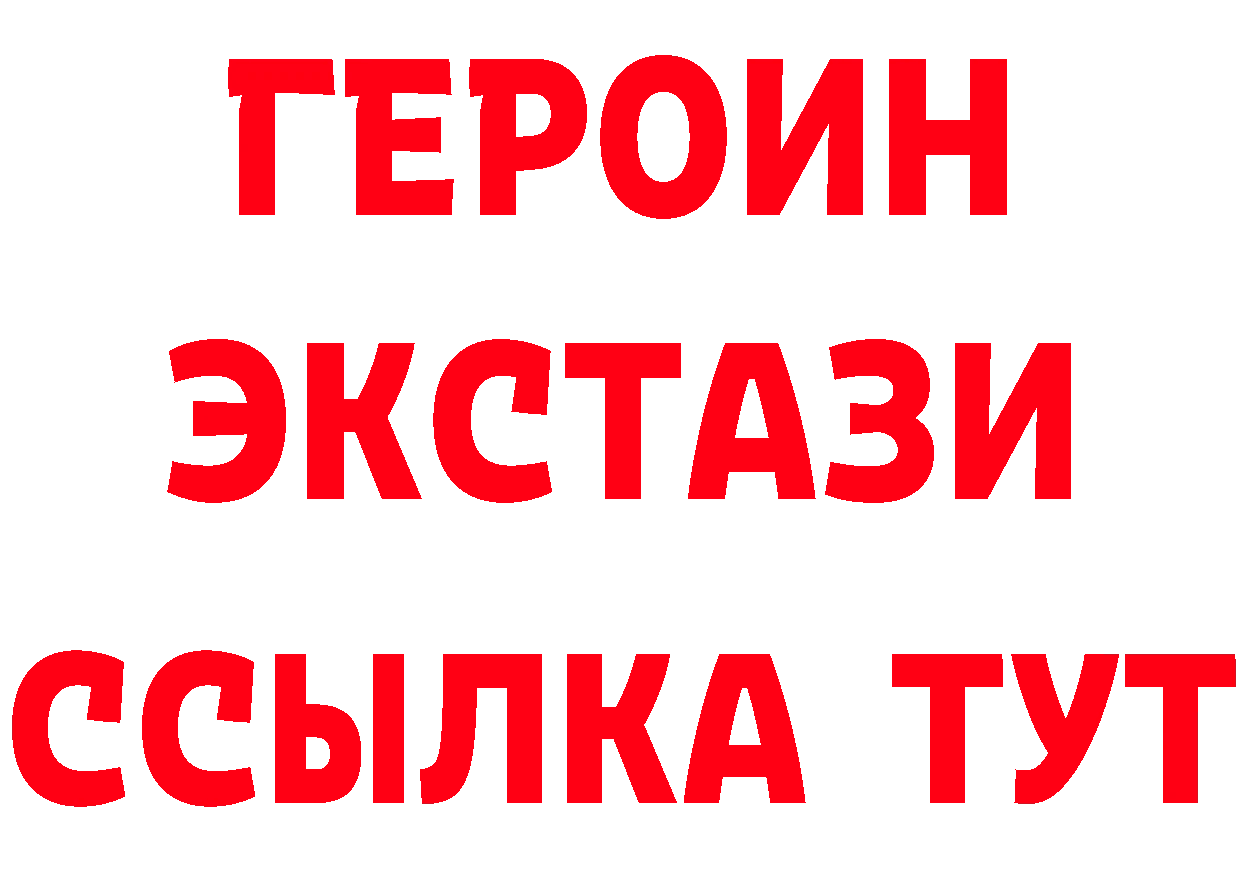 ГЕРОИН
ЭКСТАЗИ
ССЫЛКА ТУТ